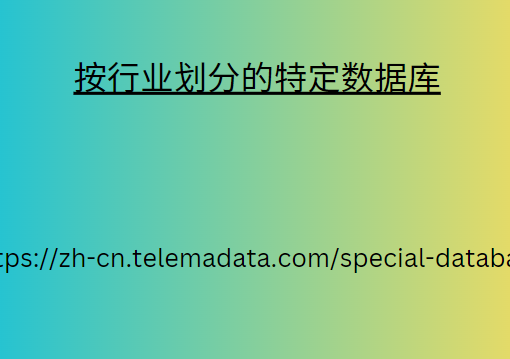 按行业划分的特定数据库

tps://zh-cn.telemadata.com/special-databa